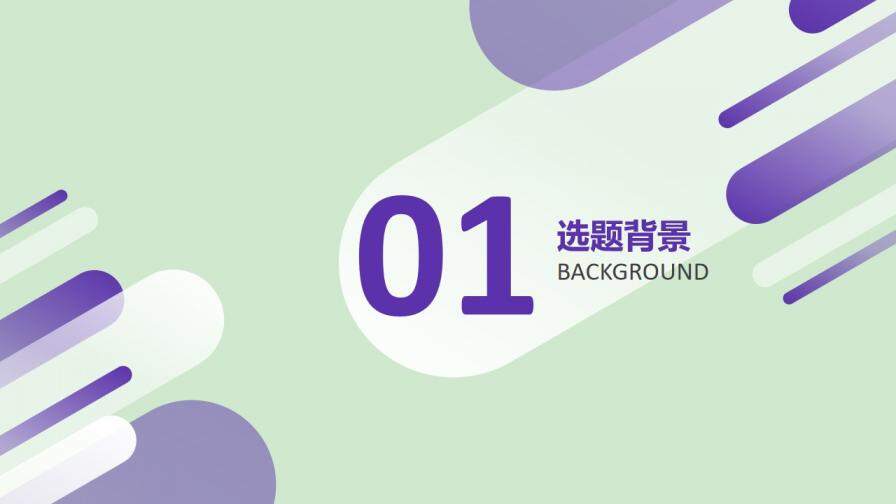 01
选题背景
BACKGROUND